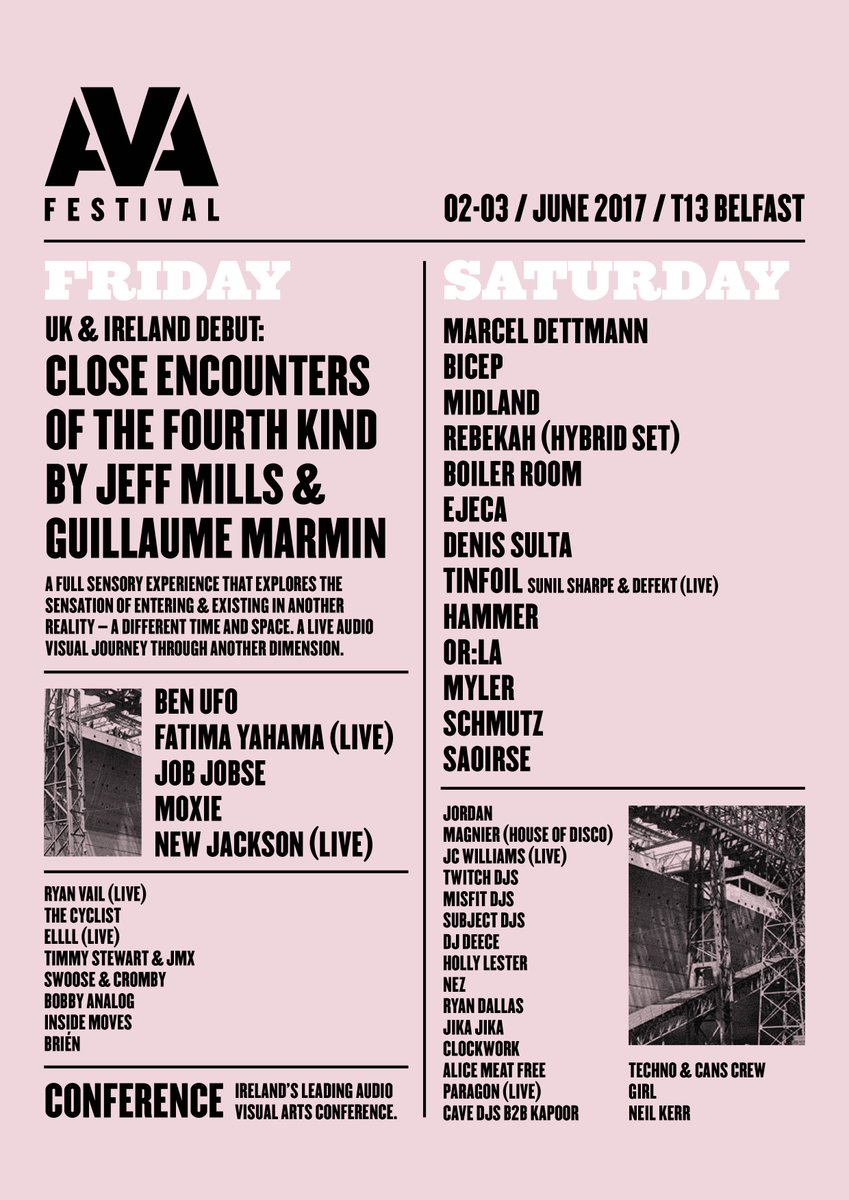 AVA
FESTIVAL

02-03 / JUNE 2017 / T13 BELFAST

FRIDAY

UK & IRELAND DEBUT:
CLOSE ENCOUNTERS OF THE FOURTH KIND BY JEFF MILLS & GUILLAUME MARMIN

A FULL SENSORY EXPERIENCE THAT EXPLORES THE SENSATION OF ENTERING & EXISTING IN ANOTHER REALITY – A DIFFERENT TIME AND SPACE. A LIVE AUDIO VISUAL JOURNEY THROUGH ANOTHER DIMENSION.

BEN UFO
FATIMA YAHAMA (LIVE)
JOB JOBSE
MOXIE
NEW JACKSON (LIVE)

RYAN VAIL (LIVE)
THE CYCLIST
ELLLL (LIVE)
TIMMY STEWART & JMX
SWOOSE & CROMBY
BOBBY ANALOG
INSIDE MOVES
BRIÉN

CONFERENCE IRELAND'S LEADING AUDIO VISUAL ARTS CONFERENCE.

SATURDAY

MARCEL DETTMANN
BICEP
MIDLAND
REBEKAH (HYBRID SET)
BOILER ROOM
EJECA
DENIS SULTA
TINFOIL SUNIL SHARPE & DEFEKT (LIVE)
HAMMER
OR:LA
MYLER
SCHMUTZ
SAOIRSE

JORDAN
MAGNIER (HOUSE OF DISCO)
JC WILLIAMS (LIVE)
TWITCH DJS
MISFIT DJS
SUBJECT DJS
DJ DEECE
HOLLY LESTER
NEZ
RYAN DALLAS
JIKA JIKA
CLOCKWORK
ALICE MEAT FREE
PARAGON (LIVE)
CAVE DJS B2B KAPOOR

TECHNO & CANS CREW
GIRL
NEIL KERR